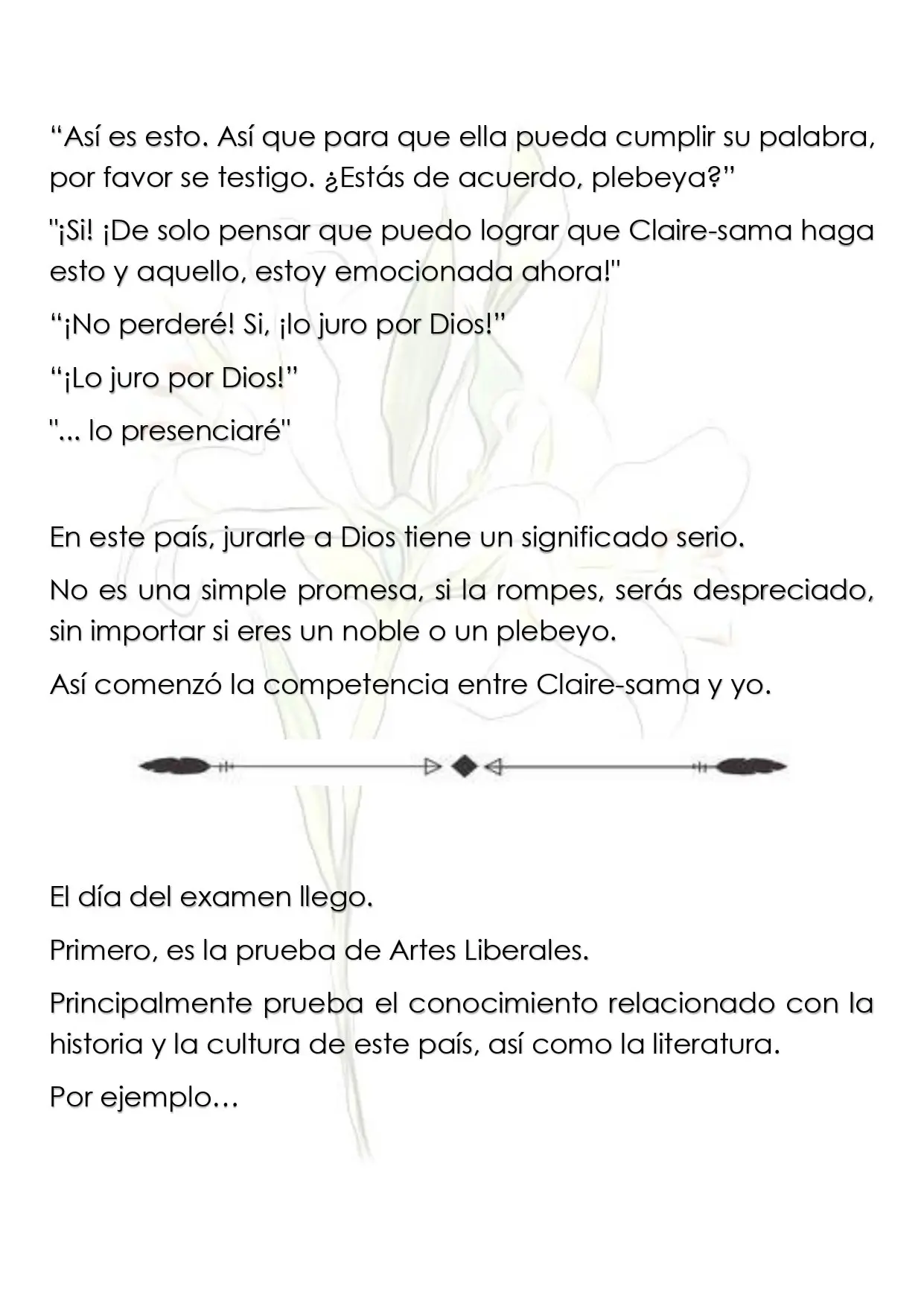 "Así es esto. Así que para que ella pueda cumplir su palabra, por favor se testigo. ¿Estás de acuerdo, plebeya?"

"¡Si! ¡De solo pensar que puedo lograr que Claire-sama haga esto y aquello, estoy emocionada ahora!"

"¡No perderé! Si, ¡lo juro por Dios!"

"¡Lo juro por Dios!"

"... lo presenciaré"

En este país, jurarle a Dios tiene un significado serio.

No es una simple promesa, si la rompes, serás despreciado, sin importar si eres un noble o un plebeyo.

Así comenzó la competencia entre Claire-sama y yo.

El día del examen llego.

Primero, es la prueba de Artes Liberales.

Principalmente prueba el conocimiento relacionado con la historia y la cultura de este país, así como la literatura.

Por ejemplo…